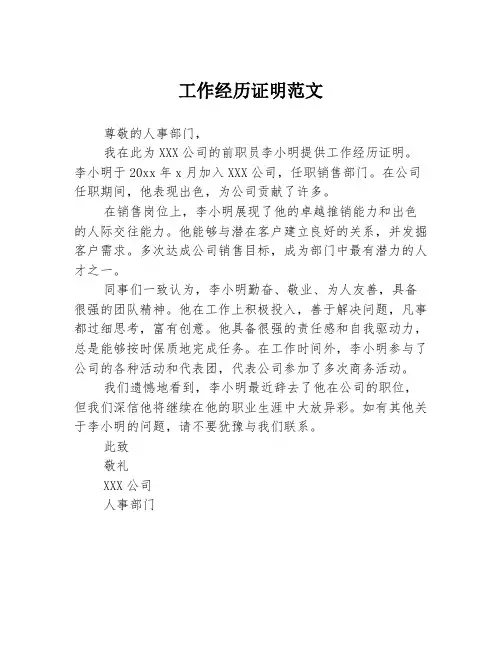 工作经历证明范文

尊敬的人事部门，

我在此为 XXX 公司的前职员李小明提供工作经历证明。李小明于 20xx 年 x 月加入 XXX 公司，任职销售部门。在公司任职期间，他表现出色，为公司贡献了许多。

在销售岗位上，李小明展现了他的卓越推销能力和出色的人际交往能力。他能够与潜在客户建立良好的关系，并发掘客户需求。多次达成公司销售目标，成为部门中最有潜力的人才之一。

同事们一致认为，李小明勤奋、敬业、为人友善，具备很强的团队精神。他在工作上积极投入，善于解决问题，凡事都过细思考，富有创意。他具备很强的责任感和自我驱动力，总是能够按时保质地完成任务。在工作时间外，李小明参与了公司的各种活动和代表团，代表公司参加了多次商务活动。

我们遗憾地看到，李小明最近辞去了他在公司的职位，但我们深信他将继续在他的职业生涯中大放异彩。如有其他关于李小明的问题，请不要犹豫与我们联系。

此致

敬礼

XXX 公司

人事部门